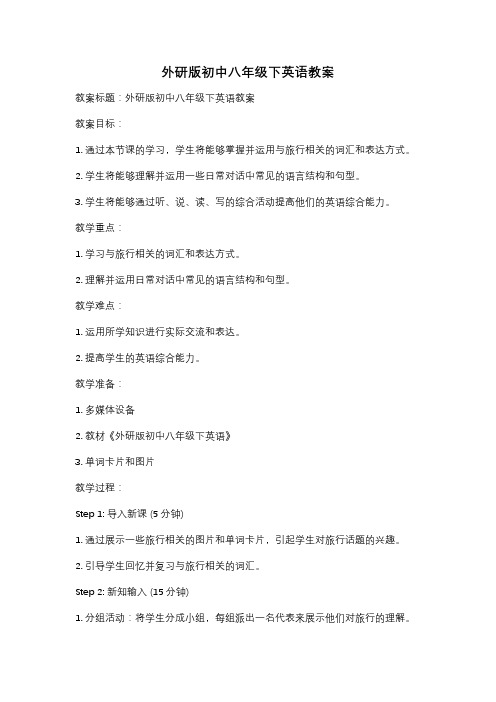 外研版初中八年级下英语教案

教案标题：外研版初中八年级下英语教案

教案目标：

1. 通过本节课的学习，学生将能够掌握并运用与旅行相关的词汇和表达方式。

2. 学生将能够理解并运用一些日常对话中常见的语言结构和句型。

3. 学生将能够通过听、说、读、写的综合活动提高他们的英语综合能力。

教学重点：

1. 学习与旅行相关的词汇和表达方式。

2. 理解并运用日常对话中常见的语言结构和句型。

教学难点：

1. 运用所学知识进行实际交流和表达。

2. 提高学生的英语综合能力。

教学准备：

1. 多媒体设备

2. 教材《外研版初中八年级下英语》

3. 单词卡片和图片

教学过程：

Step 1: 导入新课 (5 分钟)

1. 通过展示一些旅行相关的图片和单词卡片，引起学生对旅行话题的兴趣。

2. 引导学生回忆并复习与旅行相关的词汇。

Step 2: 新知输入 (15 分钟)

1. 分组活动：将学生分成小组，每组派出一名代表来展示他们对旅行的理解。